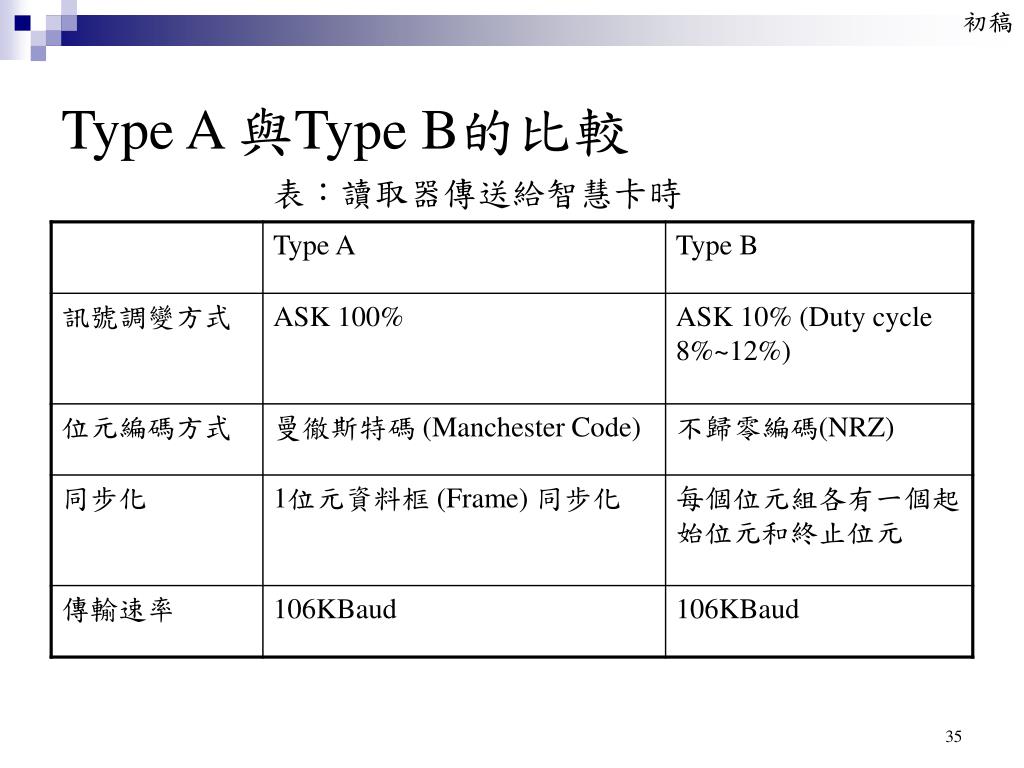 初稿

Type A 與Type B的比較

表：讀取器傳送給智慧卡時

| | Type A | Type B |
|---|---|---|
| 訊號調變方式 | ASK 100% | ASK 10% (Duty cycle 8%~12%) |
| 位元編碼方式 | 曼徹斯特碼 (Manchester Code) | 不歸零編碼(NRZ) |
| 同步化 | 1位元資料框 (Frame) 同步化 | 每個位元組各有一個起始位元和終止位元 |
| 傳輸速率 | 106KBaud | 106KBaud |

35